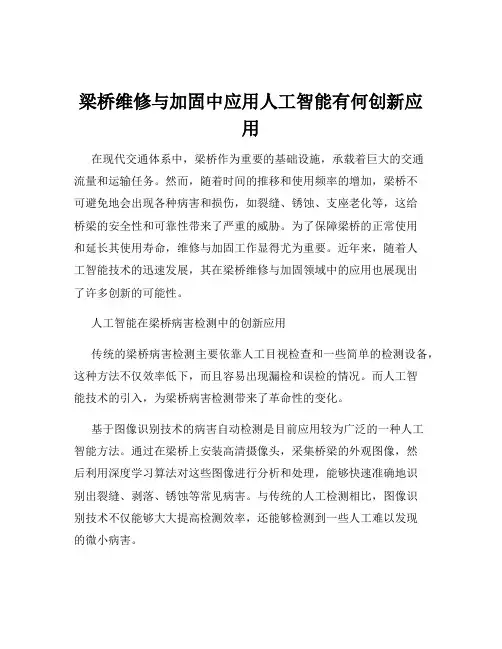 梁桥维修与加固中应用人工智能有何创新应用

在现代交通体系中，梁桥作为重要的基础设施，承载着巨大的交通流量和运输任务。然而，随着时间的推移和使用频率的增加，梁桥不可避免地会出现各种病害和损伤，如裂缝、锈蚀、支座老化等，这给桥梁的安全性和可靠性带来了严重的威胁。为了保障梁桥的正常使用和延长其使用寿命，维修与加固工作显得尤为重要。近年来，随着人工智能技术的迅速发展，其在梁桥维修与加固领域中的应用也展现出了许多创新的可能性。

人工智能在梁桥病害检测中的创新应用

传统的梁桥病害检测主要依靠人工目视检查和一些简单的检测设备，这种方法不仅效率低下，而且容易出现漏检和误检的情况。而人工智能技术的引入，为梁桥病害检测带来了革命性的变化。

基于图像识别技术的病害自动检测是目前应用较为广泛的一种人工智能方法。通过在梁桥上安装高清摄像头，采集桥梁的外观图像，然后利用深度学习算法对这些图像进行分析和处理，能够快速准确地识别出裂缝、剥落、锈蚀等常见病害。与传统的人工检测相比，图像识别技术不仅能够大大提高检测效率，还能够检测到一些人工难以发现的微小病害。